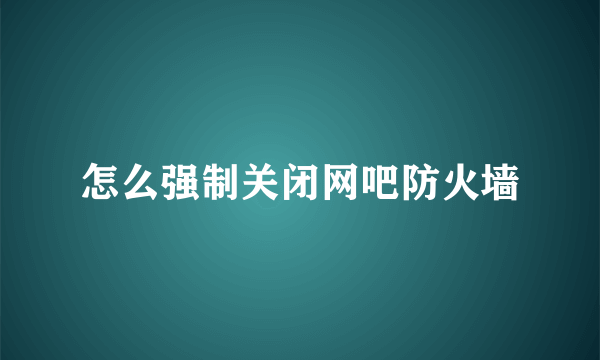 怎么强制关闭网吧防火墙